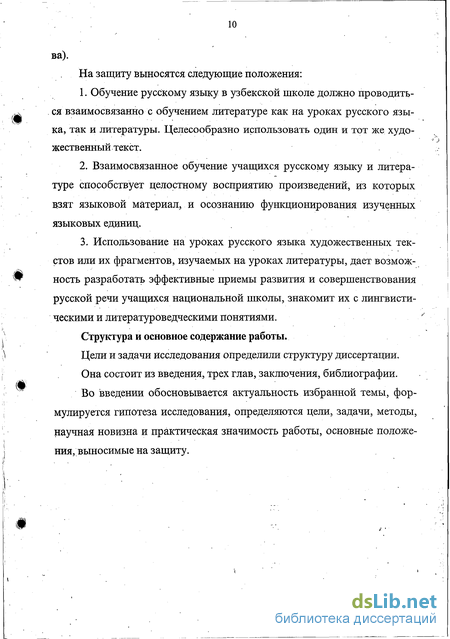 10

ва).

На защиту выносятся следующие положения:

1. Обучение русскому языку в узбекской школе должно проводиться взаимосвязанно с обучением литературе как на уроках русского языка, так и литературы. Целесообразно использовать один и тот же художественный текст.

2. Взаимосвязанное обучение учащихся русскому языку и литературе способствует целостному восприятию произведений, из которых взят языковой материал, и осознанию функционирования изученных языковых единиц.

3. Использование на уроках русского языка художественных текстов или их фрагментов, изучаемых на уроках литературы, дает возможность разработать эффективные приемы развития и совершенствования русской речи учащихся национальной школы, знакомит их с лингвистическими и литературоведческими понятиями.

Структура и основное содержание работы.

Цели и задачи исследования определили структуру диссертации.

Она состоит из введения, трех глав, заключения, библиографии.

Во введении обосновывается актуальность избранной темы, формулируется гипотеза исследования, определяются цели, задачи, методы, научная новизна и практическая значимость работы, основные положения, выносимые на защиту.

dsLib.net
библиотека диссертаций